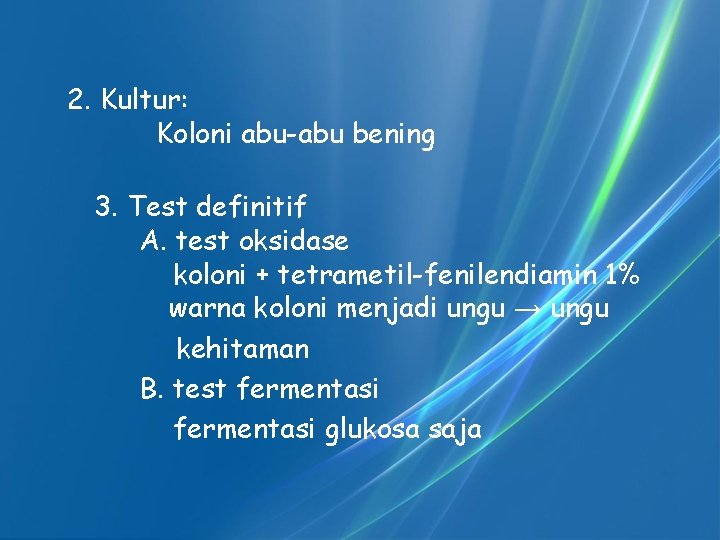 2. Kultur:
Koloni abu-abu bening

3. Test definitif
A. test oksidase
koloni + tetrametil-fenilendiamin 1%
warna koloni menjadi ungu → ungu kehitaman
B. test fermentasi
fermentasi glukosa saja